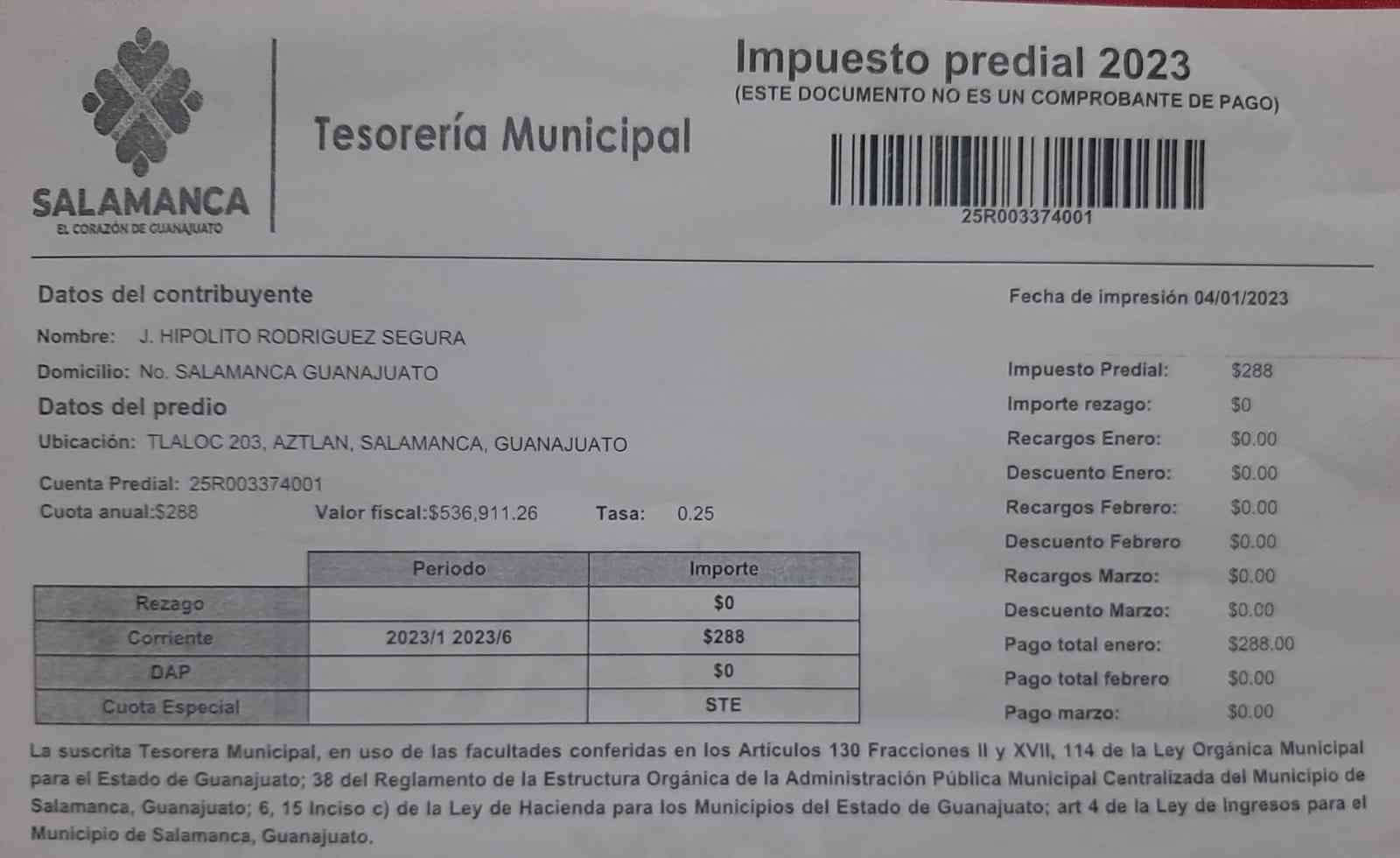 SALAMANCA
EL CORAZÓN DE GUANAJUATO

Tesorería Municipal

Impuesto predial 2023
(ESTE DOCUMENTO NO ES UN COMPROBANTE DE PAGO)

25R003374001

Datos del contribuyente

Nombre: J. HIPOLITO RODRIGUEZ SEGURA

Domicilio: No. SALAMANCA GUANAJUATO

Datos del predio

Ubicación: TLALOC 203, AZTLAN, SALAMANCA, GUANAJUATO

Cuenta Predial: 25R003374001
Cuota anual:$288 Valor fiscal:$536,911.26 Tasa: 0.25

| | Periodo | Importe |
|---|---|---|
| Rezago | | $0 |
| Corriente | 2023/1 2023/6 | $288 |
| DAP | | $0 |
| Cuota Especial | | STE |

Fecha de impresión 04/01/2023

Impuesto Predial: $288
Importe rezago: $0
Recargos Enero: $0.00
Descuento Enero: $0.00
Recargos Febrero: $0.00
Descuento Febrero $0.00
Recargos Marzo: $0.00
Descuento Marzo: $0.00
Pago total enero: $288.00
Pago total febrero $0.00
Pago marzo: $0.00

La suscrita Tesorera Municipal, en uso de las facultades conferidas en los Artículos 130 Fracciones II y XVII, 114 de la Ley Orgánica Municipal para el Estado de Guanajuato; 38 del Reglamento de la Estructura Orgánica de la Administración Pública Municipal Centralizada del Municipio de Salamanca, Guanajuato; 6, 15 Inciso c) de la Ley de Hacienda para los Municipios del Estado de Guanajuato; art 4 de la Ley de Ingresos para el Municipio de Salamanca, Guanajuato.